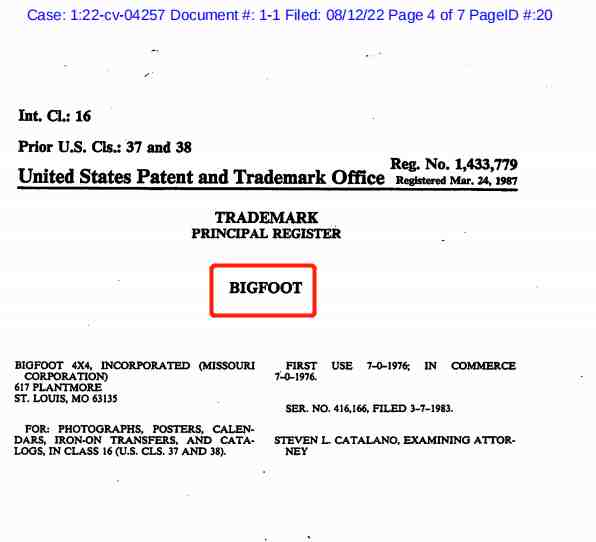 Case: 1:22-cv-04257 Document #: 1-1 Filed: 08/12/22 Page 4 of 7 PageID #:20

Int. Cl.: 16

Prior U.S. Cls.: 37 and 38

United States Patent and Trademark Office

Reg. No. 1,433,779
Registered Mar. 24, 1987

TRADEMARK
PRINCIPAL REGISTER

BIGFOOT

BIGFOOT 4X4, INCORPORATED (MISSOURI CORPORATION)
617 PLANTMORE
ST. LOUIS, MO 63135

FOR: PHOTOGRAPHS, POSTERS, CALENDARS, IRON-ON TRANSFERS, AND CATALOGS, IN CLASS 16 (U.S. CLS. 37 AND 38).

FIRST USE 7-0-1976; IN COMMERCE 7-0-1976.

SER. NO. 416,166, FILED 3-7-1983.

STEVEN L. CATALANO, EXAMINING ATTORNEY